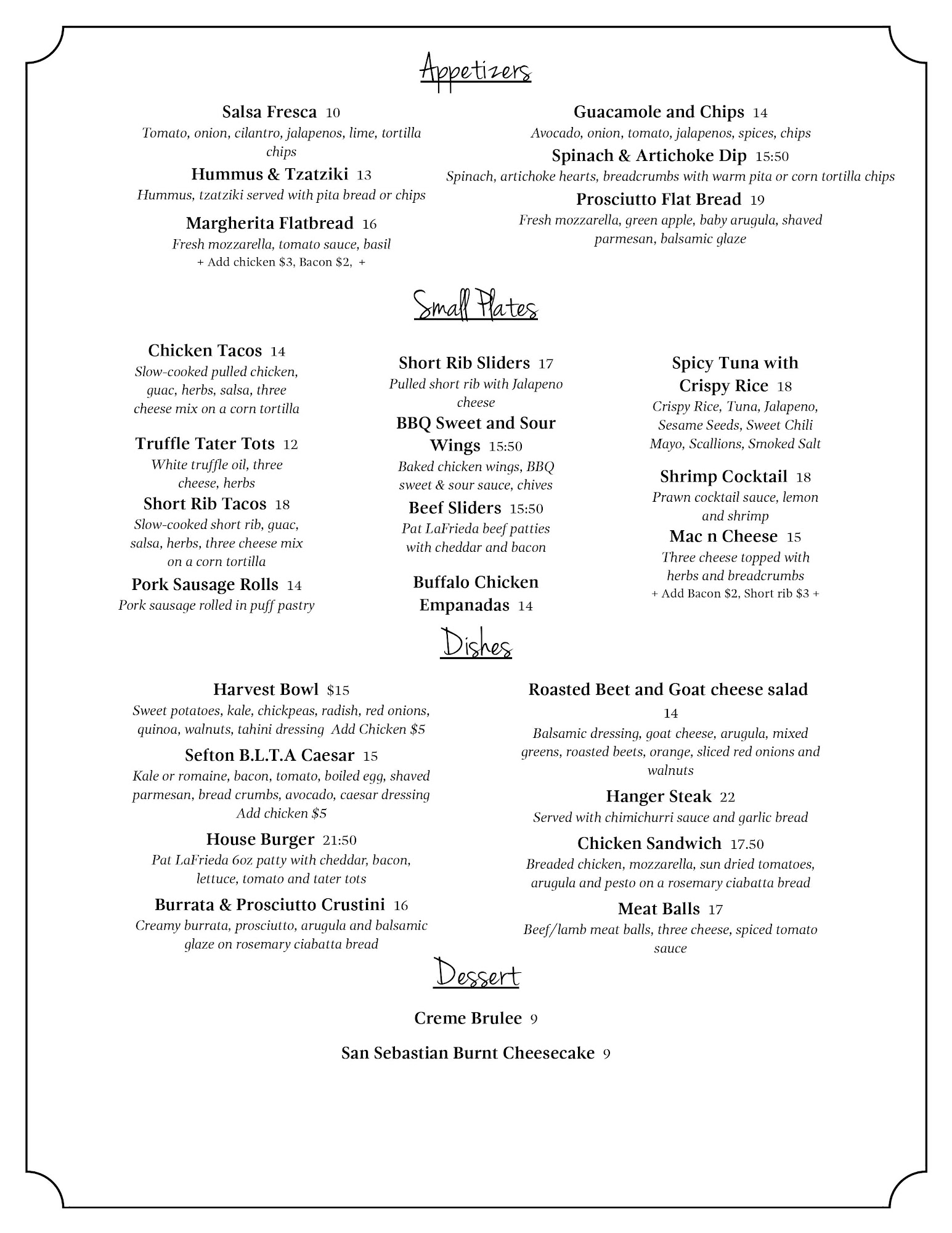 Appetizers

Salsa Fresca 10
Tomato, onion, cilantro, jalapenos, lime, tortilla chips

Hummus & Tzatziki 13
Hummus, tzatziki served with pita bread or chips

Margherita Flatbread 16
Fresh mozzarella, tomato sauce, basil
+ Add chicken $3, Bacon $2, +

Guacamole and Chips 14
Avocado, onion, tomato, jalapenos, spices, chips

Spinach & Artichoke Dip 15:50
Spinach, artichoke hearts, breadcrumbs with warm pita or corn tortilla chips

Prosciutto Flat Bread 19
Fresh mozzarella, green apple, baby arugula, shaved parmesan, balsamic glaze

Small Plates

Chicken Tacos 14
Slow-cooked pulled chicken, guac, herbs, salsa, three cheese mix on a corn tortilla

Truffle Tater Tots 12
White truffle oil, three cheese, herbs

Short Rib Tacos 18
Slow-cooked short rib, guac, salsa, herbs, three cheese mix on a corn tortilla

Pork Sausage Rolls 14
Pork sausage rolled in puff pastry

Short Rib Sliders 17
Pulled short rib with Jalapeno cheese

BBQ Sweet and Sour Wings 15:50
Baked chicken wings, BBQ sweet & sour sauce, chives

Beef Sliders 15:50
Pat LaFrieda beef patties with cheddar and bacon

Buffalo Chicken Empanadas 14

Spicy Tuna with Crispy Rice 18
Crispy Rice, Tuna, Jalapeno, Sesame Seeds, Sweet Chili Mayo, Scallions, Smoked Salt

Shrimp Cocktail 18
Prawn cocktail sauce, lemon and shrimp

Mac n Cheese 15
Three cheese topped with herbs and breadcrumbs
+ Add Bacon $2, Short rib $3 +

Dishes

Harvest Bowl $15
Sweet potatoes, kale, chickpeas, radish, red onions, quinoa, walnuts, tahini dressing Add Chicken $5

Sefton B.L.T.A Caesar 15
Kale or romaine, bacon, tomato, boiled egg, shaved parmesan, bread crumbs, avocado, caesar dressing Add chicken $5

House Burger 21:50
Pat LaFrieda 6oz patty with cheddar, bacon, lettuce, tomato and tater tots

Burrata & Prosciutto Crustini 16
Creamy burrata, prosciutto, arugula and balsamic glaze on rosemary ciabatta bread

Roasted Beet and Goat cheese salad 14
Balsamic dressing, goat cheese, arugula, mixed greens, roasted beets, orange, sliced red onions and walnuts

Hanger Steak 22
Served with chimichurri sauce and garlic bread

Chicken Sandwich 17.50
Breaded chicken, mozzarella, sun dried tomatoes, arugula and pesto on a rosemary ciabatta bread

Meat Balls 17
Beef/lamb meat balls, three cheese, spiced tomato sauce

Dessert

Creme Brulee 9

San Sebastian Burnt Cheesecake 9